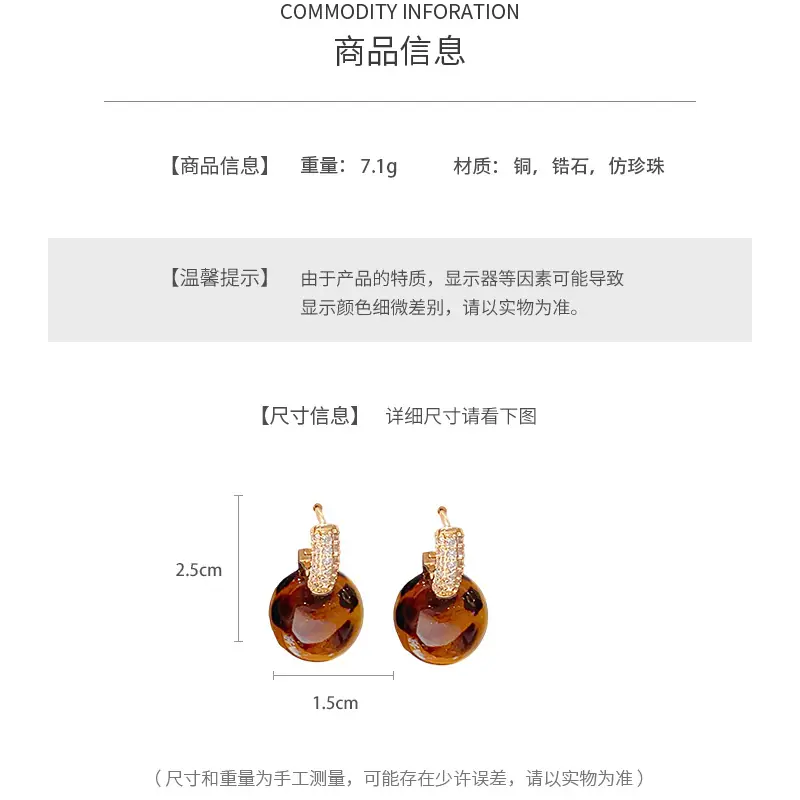 COMMODITY INFORATION
商品信息

【商品信息】 重量：7.1g 材质：铜，锆石，仿珍珠

【温馨提示】 由于产品的特质，显示器等因素可能导致显示颜色细微差别，请以实物为准。

【尺寸信息】 详细尺寸请看下图

2.5cm

1.5cm

（尺寸和重量为手工测量，可能存在少许误差，请以实物为准）